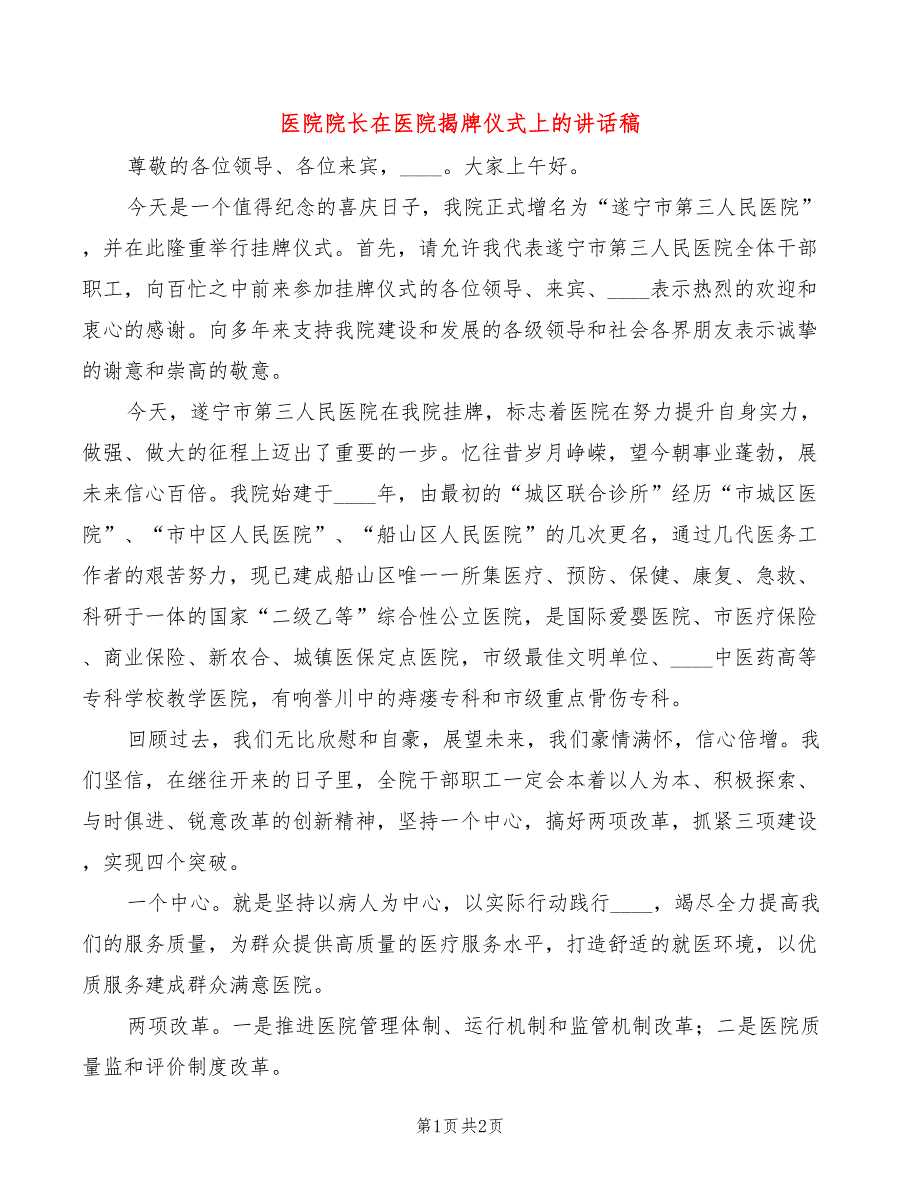 医院院长在医院揭牌仪式上的讲话稿

尊敬的各位领导、各位来宾，____。大家上午好。

今天是一个值得纪念的喜庆日子，我院正式增名为“遂宁市第三人民医院”，并在此隆重举行挂牌仪式。首先，请允许我代表遂宁市第三人民医院全体干部职工，向百忙之中前来参加挂牌仪式的各位领导、来宾、____表示热烈的欢迎和衷心的感谢。向多年来支持我院建设和发展的各级领导和社会各界朋友表示诚挚的谢意和崇高的敬意。

今天，遂宁市第三人民医院在我院挂牌，标志着医院在努力提升自身实力，做强、做大的征程上迈出了重要的一步。忆往昔岁月峥嵘，望今朝事业蓬勃，展未来信心百倍。我院始建于____年，由最初的“城区联合诊所”经历“市城区医院”、“市中区人民医院”、“船山区人民医院”的几次更名，通过几代医务工作者的艰苦努力，现已建成船山区唯一一所集医疗、预防、保健、康复、急救、科研于一体的国家“二级乙等”综合性公立医院，是国际爱婴医院、市医疗保险、商业保险、新农合、城镇医保定点医院，市级最佳文明单位、____中医药高等专科学校教学医院，有响誉川中的痔瘘专科和市级重点骨伤专科。

回顾过去，我们无比欣慰和自豪，展望未来，我们豪情满怀，信心倍增。我们坚信，在继往开来的日子里，全院干部职工一定会本着以人为本、积极探索、与时俱进、锐意改革的创新精神，坚持一个中心，搞好两项改革，抓紧三项建设，实现四个突破。

一个中心。就是坚持以病人为中心，以实际行动践行____，竭尽全力提高我们的服务质量，为群众提供高质量的医疗服务水平，打造舒适的就医环境，以优质服务建成群众满意医院。

两项改革。一是推进医院管理体制、运行机制和监管机制改革；二是医院质量监和评价制度改革。

第1页 共2页